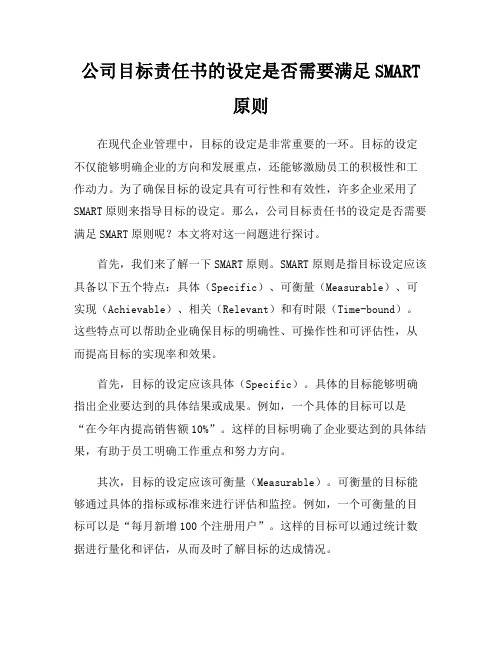 公司目标责任书的设定是否需要满足SMART原则

在现代企业管理中，目标的设定是非常重要的一环。目标的设定不仅能够明确企业的方向和发展重点，还能够激励员工的积极性和工作动力。为了确保目标的设定具有可行性和有效性，许多企业采用了SMART原则来指导目标的设定。那么，公司目标责任书的设定是否需要满足SMART原则呢？本文将对这一问题进行探讨。

首先，我们来了解一下SMART原则。SMART原则是指目标设定应该具备以下五个特点：具体（Specific）、可衡量（Measurable）、可实现（Achievable）、相关（Relevant）和有时限（Time-bound）。这些特点可以帮助企业确保目标的明确性、可操作性和可评估性，从而提高目标的实现率和效果。

首先，目标的设定应该具体（Specific）。具体的目标能够明确指出企业要达到的具体结果或成果。例如，一个具体的目标可以是“在今年内提高销售额10%”。这样的目标明确了企业要达到的具体结果，有助于员工明确工作重点和努力方向。

其次，目标的设定应该可衡量（Measurable）。可衡量的目标能够通过具体的指标或标准来进行评估和监控。例如，一个可衡量的目标可以是“每月新增100个注册用户”。这样的目标可以通过统计数据进行量化和评估，从而及时了解目标的达成情况。